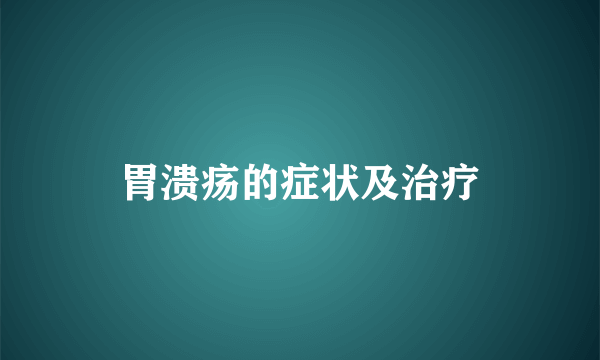 胃溃疡的症状及治疗